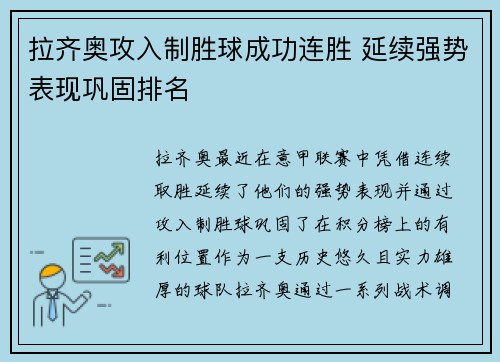 拉齐奥攻入制胜球成功连胜 延续强势表现巩固排名

拉齐奥最近在意甲联赛中凭借连续取胜延续了他们的强势表现并通过攻入制胜球巩固了在积分榜上的有利位置作为一支历史悠久且实力雄厚的球队拉齐奥通过一系列战术调